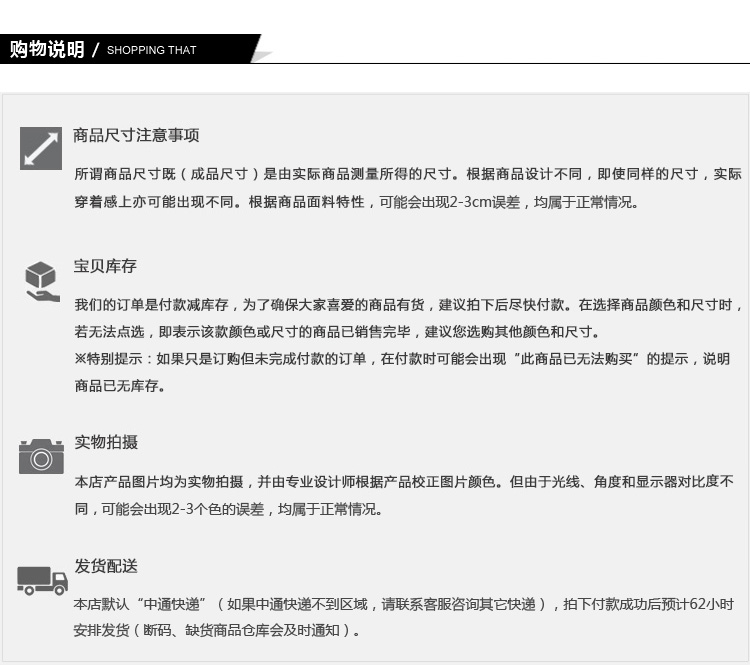 购物说明 / SHOPPING THAT

商品尺寸注意事项

所谓商品尺寸既（成品尺寸）是由实际商品测量所得的尺寸。根据商品设计不同，即使同样的尺寸，实际穿着感上亦可能出现不同。根据商品面料特性，可能会出现2-3cm误差，均属于正常情况。

宝贝库存

我们的订单是付款减库存，为了确保大家喜爱的商品有货，建议拍下后尽快付款。在选择商品颜色和尺寸时，若无法点选，即表示该款颜色或尺寸的商品已销售完毕，建议您选购其他颜色和尺寸。
※特别提示：如果只是订购但未完成付款的订单，在付款时可能会出现“此商品已无法购买”的提示，说明商品已无库存。

实物拍摄

本店产品图片均为实物拍摄，并由专业设计师根据产品校正图片颜色。但由于光线、角度和显示器对比度不同，可能会出现2-3个色的误差，均属于正常情况。

发货配送

本店默认“中通快递”（如果中通快递不到区域，请联系客服咨询其它快递），拍下付款成功后预计62小时安排发货（断码、缺货商品仓库会及时通知）。